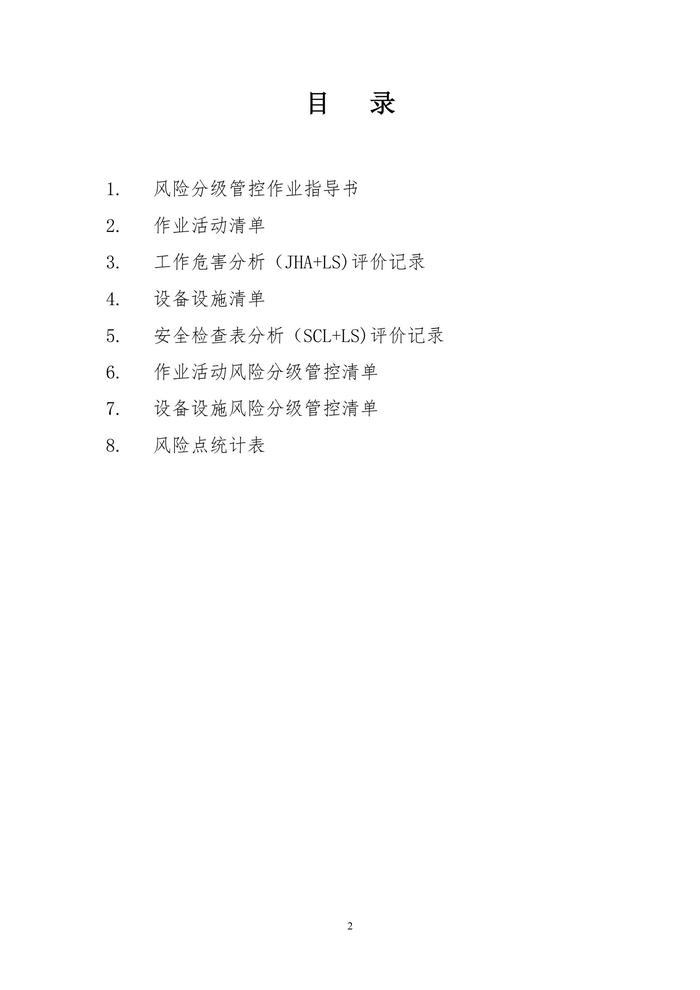 目 录

1.风险分级管控作业指导书

2.作业活动清单

3.工作危害分析（JHA+LS)评价记录

4.设备设施清单

5.安全检查表分析（SCL+LS)评价记录

6.作业活动风险分级管控清单

7.设备设施风险分级管控清单

8.风险点统计表

2